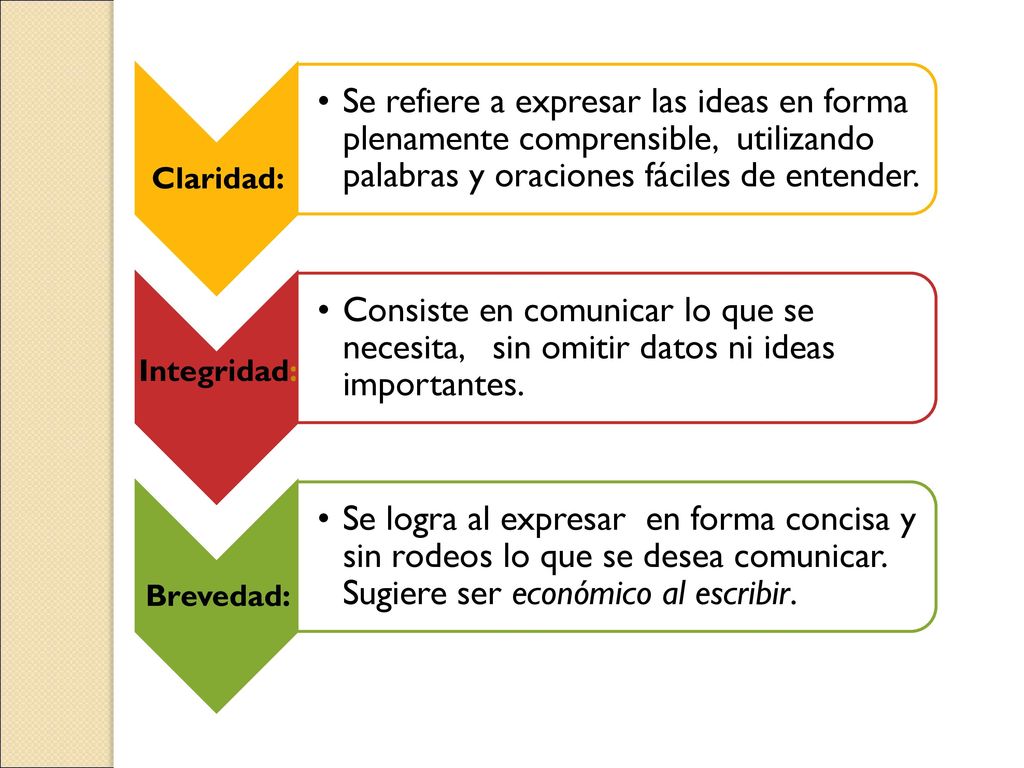 Claridad:

• Se refiere a expresar las ideas en forma plenamente comprensible, utilizando palabras y oraciones fáciles de entender.

Integridad:

• Consiste en comunicar lo que se necesita, sin omitir datos ni ideas importantes.

Brevedad:

• Se logra al expresar en forma concisa y sin rodeos lo que se desea comunicar. Sugiere ser económico al escribir.